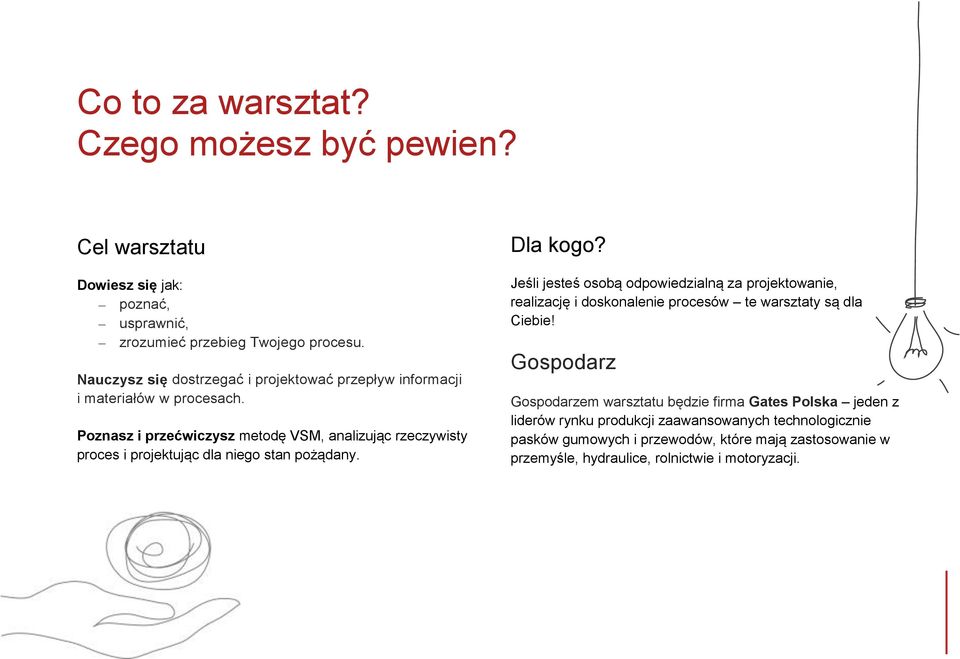 Co to za warsztat?
Czego możesz być pewien?

Cel warsztatu

Dowiesz się jak:
– poznać,
– usprawnić,
– zrozumieć przebieg Twojego procesu.

Nauczysz się dostrzegać i projektować przepływ informacji i materiałów w procesach.

Poznasz i przećwiczysz metodę VSM, analizując rzeczywisty proces i projektując dla niego stan pożądany.

Dla kogo?

Jeśli jesteś osobą odpowiedzialną za projektowanie, realizację i doskonalenie procesów – te warsztaty są dla Ciebie!

Gospodarz

Gospodarzem warsztatu będzie firma Gates Polska – jeden z liderów rynku produkcji zaawansowanych technologicznie pasków gumowych i przewodów, które mają zastosowanie w przemyśle, hydraulice, rolnictwie i motoryzacji.